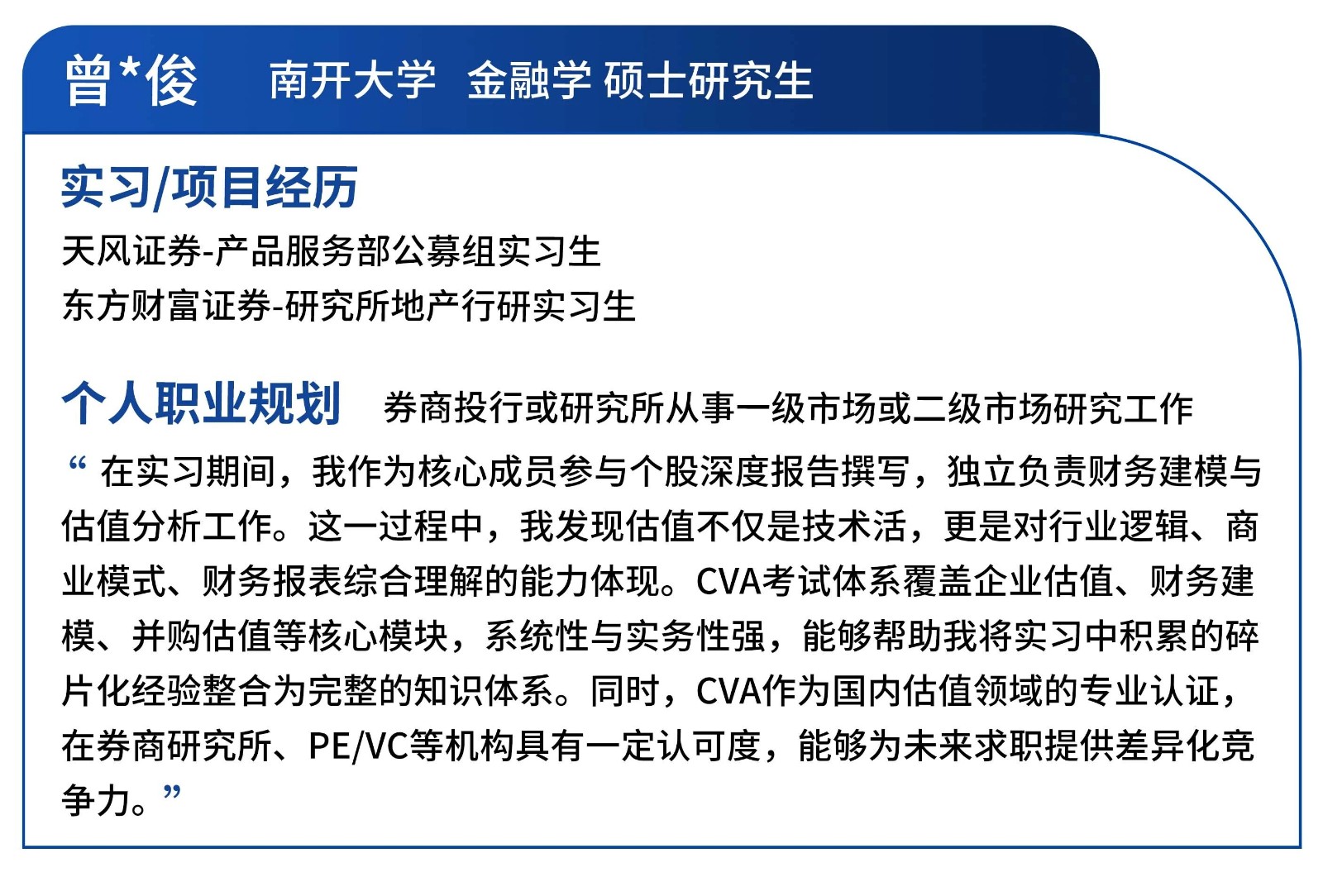 曾*俊　南开大学　金融学 硕士研究生

实习/项目经历

天风证券-产品服务部公募组实习生
东方财富证券-研究所地产行研实习生

个人职业规划　券商投行或研究所从事一级市场或二级市场研究工作

“ 在实习期间，我作为核心成员参与个股深度报告撰写，独立负责财务建模与估值分析工作。这一过程中，我发现估值不仅是技术活，更是对行业逻辑、商业模式、财务报表综合理解的能力体现。CVA考试体系覆盖企业估值、财务建模、并购估值等核心模块，系统性与实务性强，能够帮助我将实习中积累的碎片化经验整合为完整的知识体系。同时，CVA作为国内估值领域的专业认证，在券商研究所、PE/VC等机构具有一定认可度，能够为未来求职提供差异化竞争力。”